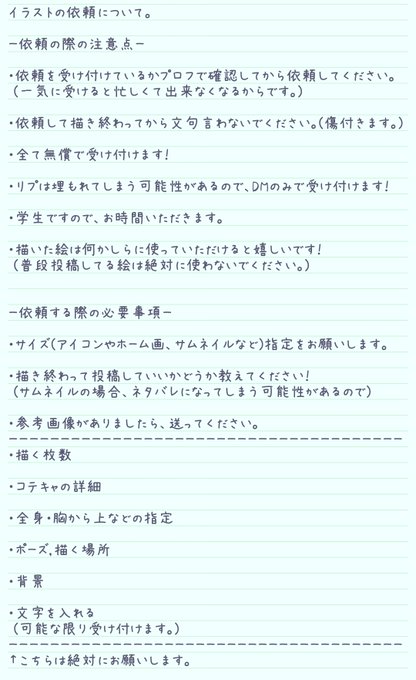 イラストの依頼について。

-依頼の際の注意点-

・依頼を受け付けているかプロフで確認してから依頼してください。
(一気に受けると忙しくて出来なくなるからです。)

・依頼して描き終わってから文句言わないでください。(傷付きます。)

・全て無償で受け付けます!

・リプは埋もれてしまう可能性があるので、DMのみで受け付けます!

・学生ですので、お時間いただきます。

・描いた絵は何かしらに使っていただけると嬉しいです!
(普段投稿してる絵は絶対に使わないでください。)

-依頼する際の必要事項-

・サイズ(アイコンやホーム画、サムネイルなど)指定をお願いします。

・描き終わって投稿していいかどうか教えてください!
(サムネイルの場合、ネタバレになってしまう可能性があるので)

・参考画像がありましたら、送ってください。

・描く枚数

・コテキャの詳細

・全身・胸から上などの指定

・ポーズ,描く場所

・背景

・文字を入れる
(可能な限り受け付けます。)

↑こちらは絶対にお願いします。